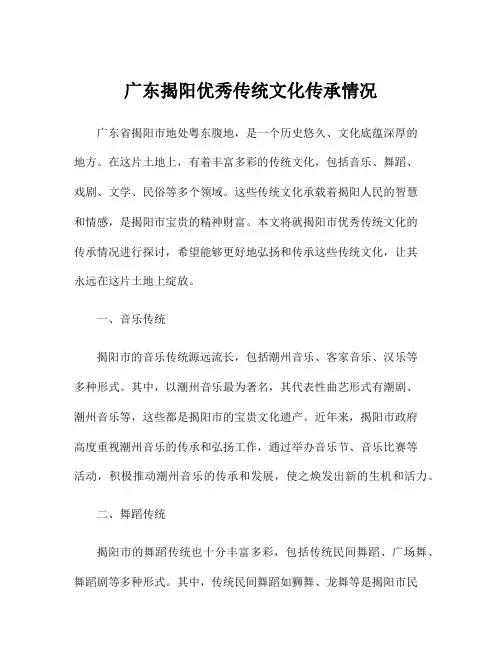 广东揭阳优秀传统文化传承情况

广东省揭阳市地处粤东腹地，是一个历史悠久、文化底蕴深厚的地方。在这片土地上，有着丰富多彩的传统文化，包括音乐、舞蹈、戏剧、文学、民俗等多个领域。这些传统文化承载着揭阳人民的智慧和情感，是揭阳市宝贵的精神财富。本文将就揭阳市优秀传统文化的传承情况进行探讨，希望能够更好地弘扬和传承这些传统文化，让其永远在这片土地上绽放。

一、音乐传统

揭阳市的音乐传统源远流长，包括潮州音乐、客家音乐、汉乐等多种形式。其中，以潮州音乐最为著名，其代表性曲艺形式有潮剧、潮州音乐等，这些都是揭阳市的宝贵文化遗产。近年来，揭阳市政府高度重视潮州音乐的传承和弘扬工作，通过举办音乐节、音乐比赛等活动，积极推动潮州音乐的传承和发展，使之焕发出新的生机和活力。

二、舞蹈传统

揭阳市的舞蹈传统也十分丰富多彩，包括传统民间舞蹈、广场舞、舞蹈剧等多种形式。其中，传统民间舞蹈如狮舞、龙舞等是揭阳市民